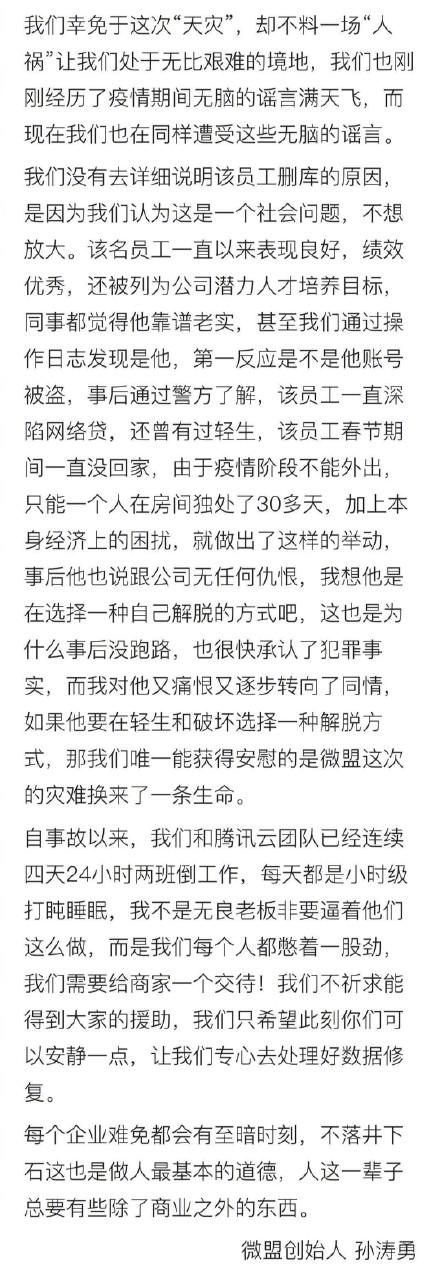 我们幸免于这次“天灾”，却不料一场“人祸”让我们处于无比艰难的境地，我们也刚刚经历了疫情期间无脑的谣言满天飞，而现在我们也在同样遭受这些无脑的谣言。

我们没有去详细说明该员工删库的原因，是因为我们认为这是一个社会问题，不想放大。该名员工一直以来表现良好，绩效优秀，还被列为公司潜力人才培养目标，同事都觉得他靠谱老实，甚至我们通过操作日志发现是他，第一反应是不是他账号被盗，事后通过警方了解，该员工一直深陷网络贷，还曾有过轻生，该员工春节期间一直没回家，由于疫情阶段不能外出，只能一个人在房间独处了30多天，加上本身经济上的困扰，就做出了这样的举动，事后他也说跟公司无任何仇恨，我想他是在选择一种自己解脱的方式吧，这也是为什么事后没跑路，也很快承认了犯罪事实，而我对他又痛恨又逐步转向了同情，如果他要在轻生和破坏选择一种解脱方式，那我们唯一能获得安慰的是微盟这次的灾难换来了一条生命。

自事故以来，我们和腾讯云团队已经连续四天24小时两班倒工作，每天都是小时级打盹睡眠，我不是无良老板非要逼着他们这么做，而是我们每个人都憋着一股劲，我们需要给商家一个交待！我们不祈求能得到大家的援助，我们只希望此刻你们可以安静一点，让我们专心去处理好数据修复。

每个企业难免都会有至暗时刻，不落井下石这也是做人最基本的道德，人这一辈子总要有些除了商业之外的东西。

微盟创始人 孙涛勇